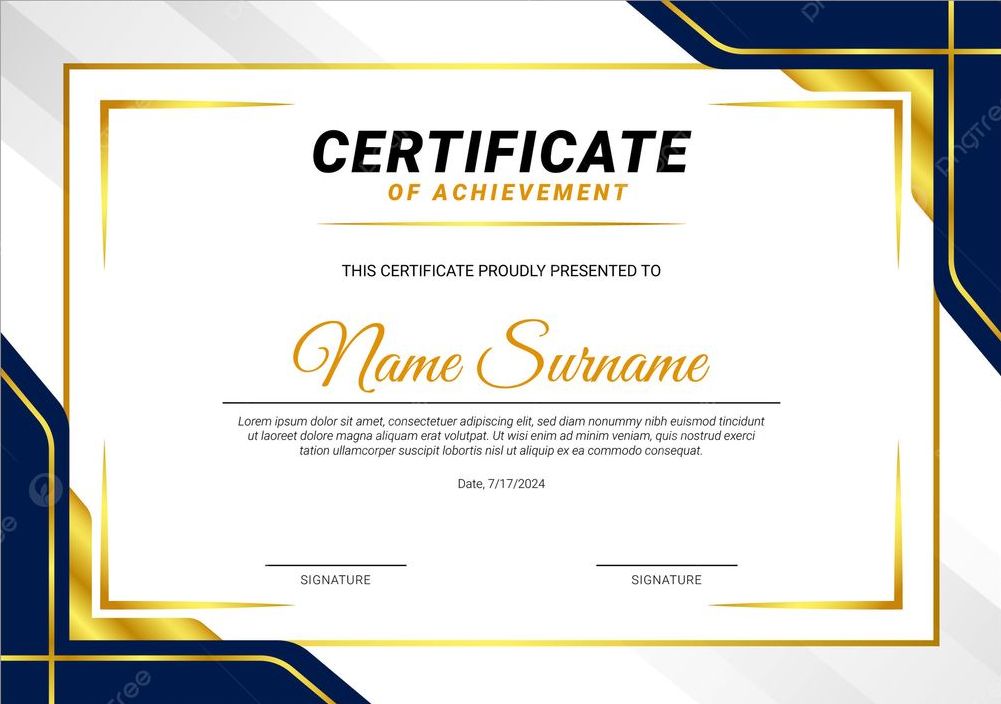 CERTIFICATE
OF ACHIEVEMENT

THIS CERTIFICATE PROUDLY PRESENTED TO

Name Surname

Lorem ipsum dolor sit amet, consectetuer adipiscing elit, sed diam nonummy nibh euismod tincidunt ut laoreet dolore magna aliquam erat volutpat. Ut wisi enim ad minim veniam, quis nostrud exerci tation ullamcorper suscipit lobortis nisl ut aliquip ex ea commodo consequat.

Date, 7/17/2024

SIGNATURE

SIGNATURE

pngtree